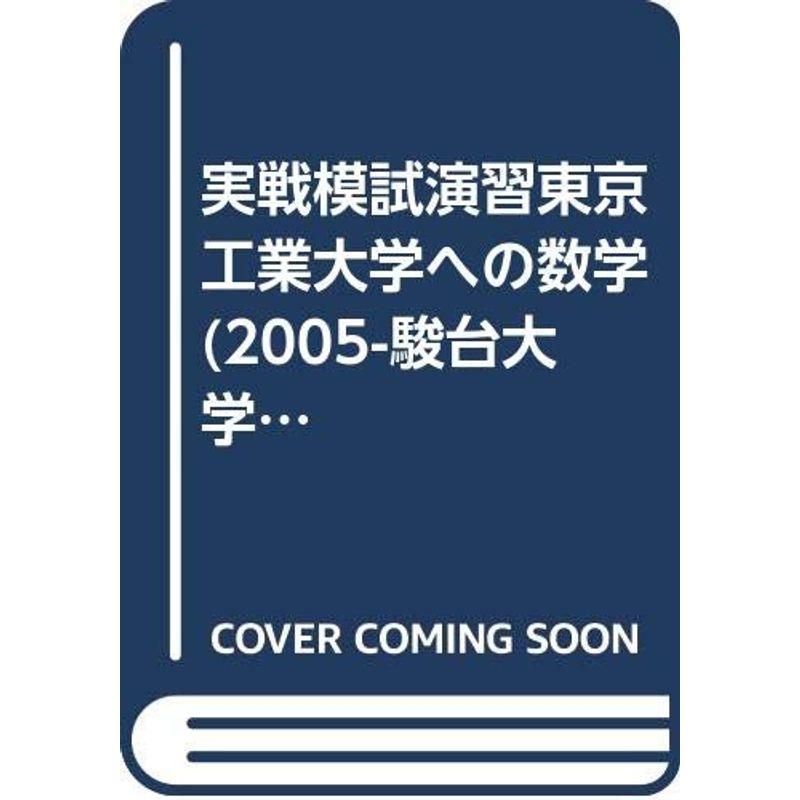 実戦模試演習東京工業大学への数学(2005-駿台大学…

COVER COMING SOON